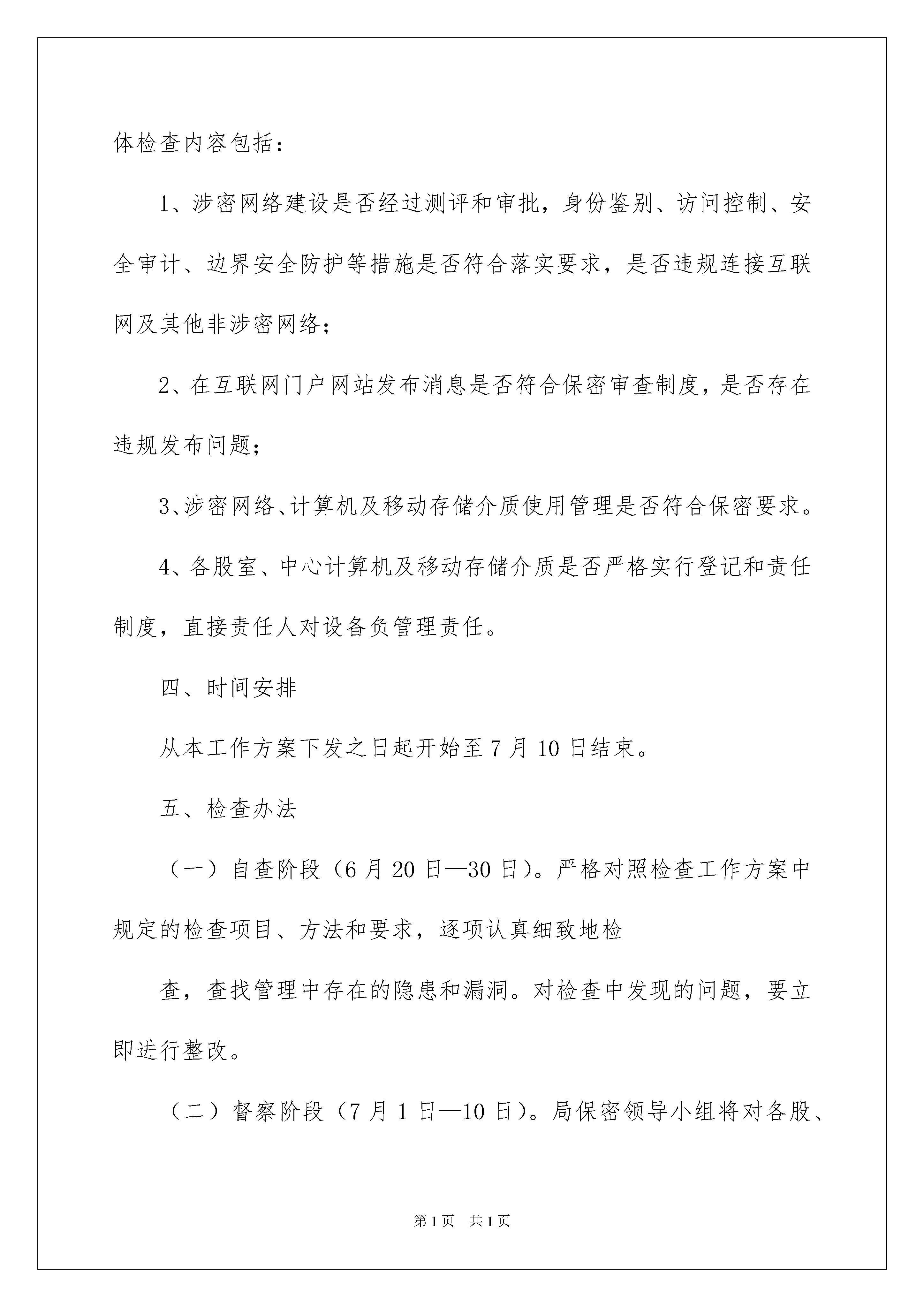 体检查内容包括：

1、涉密网络建设是否经过测评和审批，身份鉴别、访问控制、安全审计、边界安全防护等措施是否符合落实要求，是否违规连接互联网及其他非涉密网络；

2、在互联网门户网站发布消息是否符合保密审查制度，是否存在违规发布问题；

3、涉密网络、计算机及移动存储介质使用管理是否符合保密要求。

4、各股室、中心计算机及移动存储介质是否严格实行登记和责任制度，直接责任人对设备负管理责任。

四、时间安排

从本工作方案下发之日起开始至7月10日结束。

五、检查办法

（一）自查阶段（6月20日—30日）。严格对照检查工作方案中规定的检查项目、方法和要求，逐项认真细致地检

查，查找管理中存在的隐患和漏洞。对检查中发现的问题，要立即进行整改。

（二）督察阶段（7月1日—10日）。局保密领导小组将对各股、

第1页 共1页